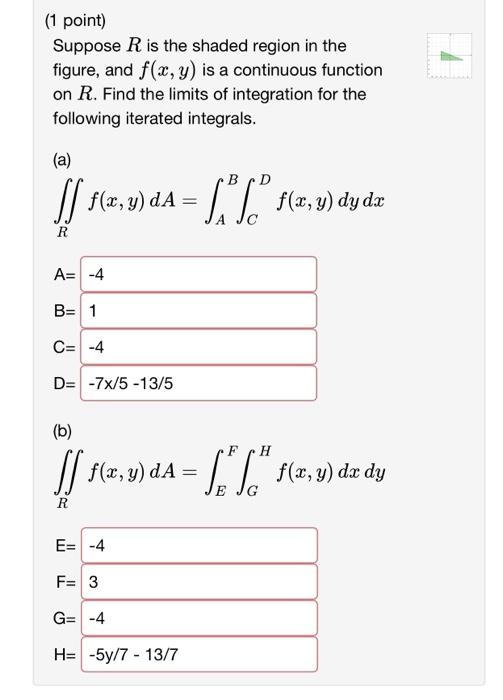 (1 point)
Suppose $R$ is the shaded region in the figure, and $f(x, y)$ is a continuous function on $R$. Find the limits of integration for the following iterated integrals.

(a)
$\iint_R f(x, y)\, dA = \int_A^B \int_C^D f(x, y)\, dy\, dx$

A= -4

B= 1

C= -4

D= -7x/5 -13/5

(b)
$\iint_R f(x, y)\, dA = \int_E^F \int_G^H f(x, y)\, dx\, dy$

E= -4

F= 3

G= -4

H= -5y/7 - 13/7